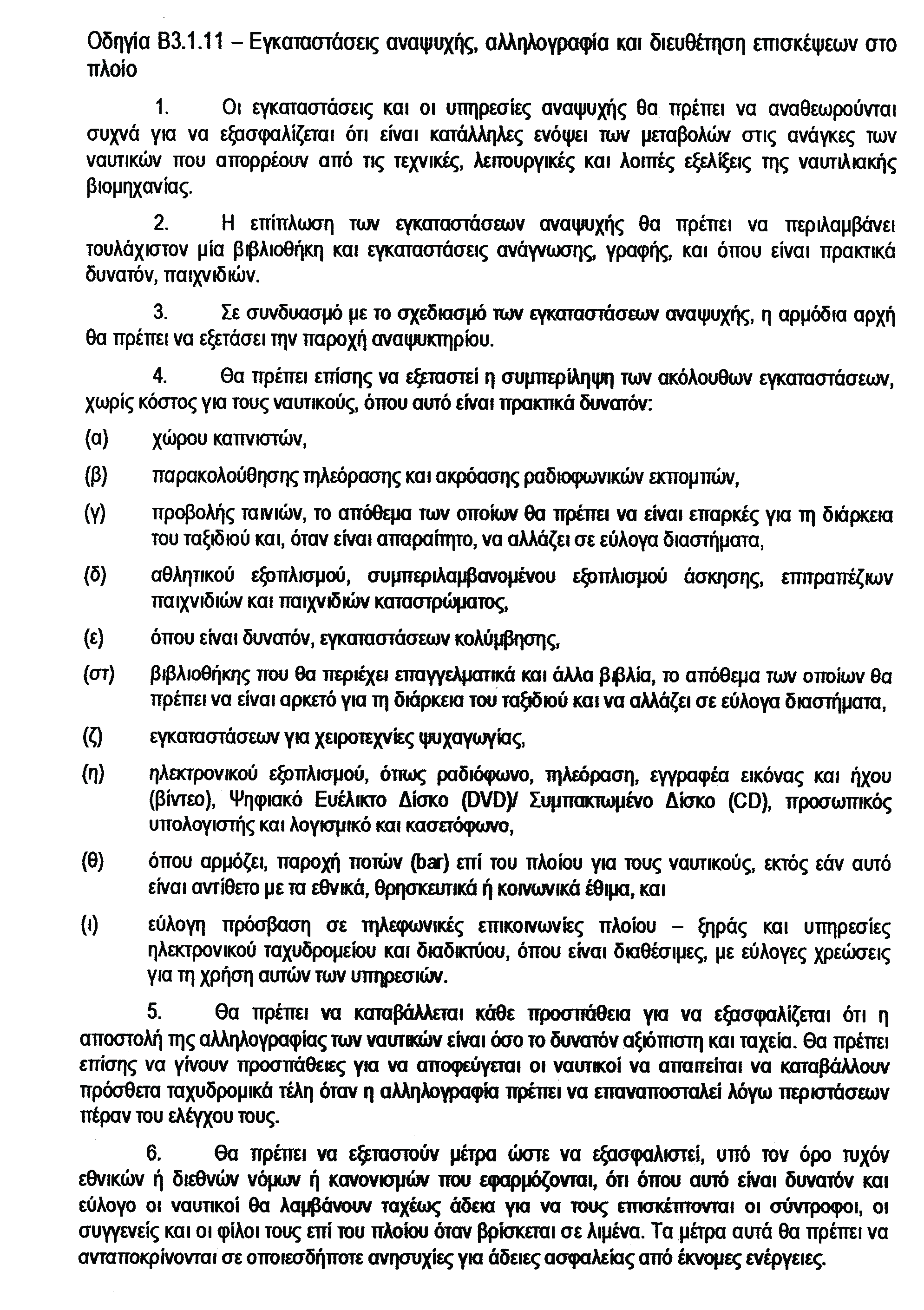 Οδηγία Β3.1.11 – Εγκαταστάσεις αναψυχής, αλληλογραφία και διευθέτηση επισκέψεων στο πλοίο

1. Οι εγκαταστάσεις και οι υπηρεσίες αναψυχής θα πρέπει να αναθεωρούνται συχνά για να εξασφαλίζεται ότι είναι κατάλληλες ενόψει των μεταβολών στις ανάγκες των ναυτικών που απορρέουν από τις τεχνικές, λειτουργικές και λοιπές εξελίξεις της ναυτιλιακής βιομηχανίας.

2. Η επίπλωση των εγκαταστάσεων αναψυχής θα πρέπει να περιλαμβάνει τουλάχιστον μία βιβλιοθήκη και εγκαταστάσεις ανάγνωσης, γραφής, και όπου είναι πρακτικά δυνατόν, παιχνιδιών.

3. Σε συνδυασμό με το σχεδιασμό των εγκαταστάσεων αναψυχής, η αρμόδια αρχή θα πρέπει να εξετάσει την παροχή αναψυκτηρίου.

4. Θα πρέπει επίσης να εξεταστεί η συμπερίληψη των ακόλουθων εγκαταστάσεων, χωρίς κόστος για τους ναυτικούς, όπου αυτό είναι πρακτικά δυνατόν:

(α) χώρου καπνιστών,

(β) παρακολούθησης τηλεόρασης και ακρόασης ραδιοφωνικών εκπομπών,

(γ) προβολής ταινιών, το απόθεμα των οποίων θα πρέπει να είναι επαρκές για τη διάρκεια του ταξιδιού και, όταν είναι απαραίτητο, να αλλάζει σε εύλογα διαστήματα,

(δ) αθλητικού εξοπλισμού, συμπεριλαμβανομένου εξοπλισμού άσκησης, επιτραπέζιων παιχνιδιών και παιχνιδιών καταστρώματος,

(ε) όπου είναι δυνατόν, εγκαταστάσεων κολύμβησης,

(στ) βιβλιοθήκης που θα περιέχει επαγγελματικά και άλλα βιβλία, το απόθεμα των οποίων θα πρέπει να είναι αρκετό για τη διάρκεια του ταξιδιού και να αλλάζει σε εύλογα διαστήματα,

(ζ) εγκαταστάσεων για χειροτεχνίες ψυχαγωγίας,

(η) ηλεκτρονικού εξοπλισμού, όπως ραδιόφωνο, τηλεόραση, εγγραφέα εικόνας και ήχου (βίντεο), Ψηφιακό Ευέλικτο Δίσκο (DVD)/ Συμπακτωμένο Δίσκο (CD), προσωπικός υπολογιστής και λογισμικό και κασετόφωνο,

(θ) όπου αρμόζει, παροχή ποτών (bar) επί του πλοίου για τους ναυτικούς, εκτός εάν αυτό είναι αντίθετο με τα εθνικά, θρησκευτικά ή κοινωνικά έθιμα, και

(ι) εύλογη πρόσβαση σε τηλεφωνικές επικοινωνίες πλοίου – ξηράς και υπηρεσίες ηλεκτρονικού ταχυδρομείου και διαδικτύου, όπου είναι διαθέσιμες, με εύλογες χρεώσεις για τη χρήση αυτών των υπηρεσιών.

5. Θα πρέπει να καταβάλλεται κάθε προσπάθεια για να εξασφαλίζεται ότι η αποστολή της αλληλογραφίας των ναυτικών είναι όσο το δυνατόν αξιόπιστη και ταχεία. Θα πρέπει επίσης να γίνουν προσπάθειες για να αποφεύγεται οι ναυτικοί να απαιτείται να καταβάλλουν πρόσθετα ταχυδρομικά τέλη όταν η αλληλογραφία πρέπει να επαναποσταλεί λόγω περιστάσεων πέραν του ελέγχου τους.

6. Θα πρέπει να εξεταστούν μέτρα ώστε να εξασφαλιστεί, υπό τον όρο τυχόν εθνικών ή διεθνών νόμων ή κανονισμών που εφαρμόζονται, ότι όπου αυτό είναι δυνατόν και εύλογο οι ναυτικοί θα λαμβάνουν ταχέως άδεια για να τους επισκέπτονται οι σύντροφοι, οι συγγενείς και οι φίλοι τους επί του πλοίου όταν βρίσκεται σε λιμένα. Τα μέτρα αυτά θα πρέπει να ανταποκρίνονται σε οποιεσδήποτε ανησυχίες για άδειες ασφαλείας από έκνομες ενέργειες.